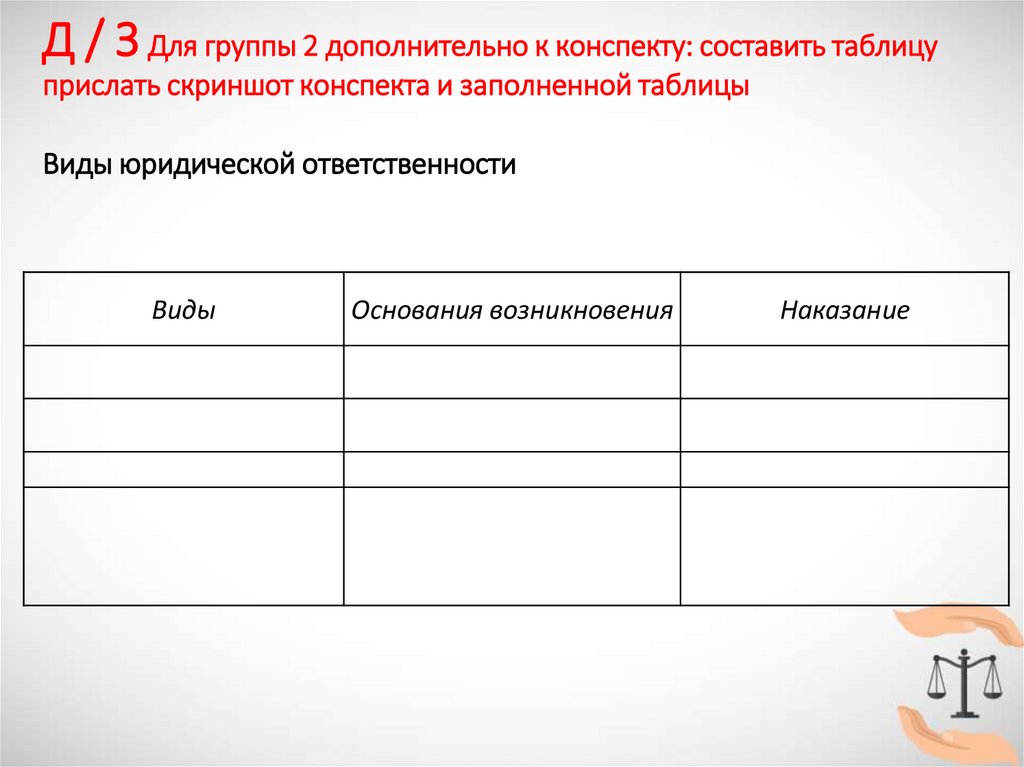 Д / З Для группы 2 дополнительно к конспекту: составить таблицу прислать скриншот конспекта и заполненной таблицы

Виды юридической ответственности

| Виды | Основания возникновения | Наказание |
|---|---|---|
| | | |
| | | |
| | | |
| | | |